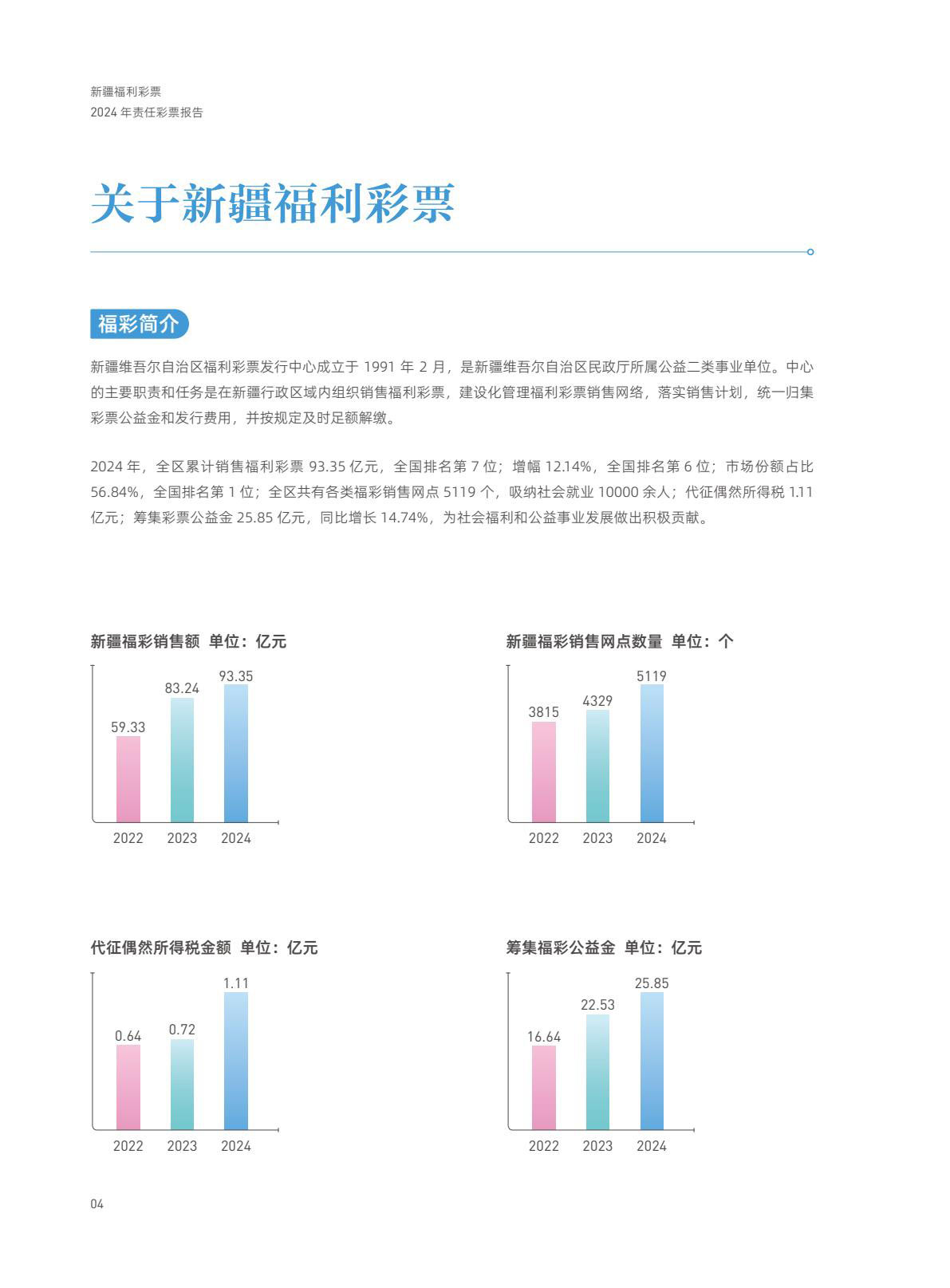 新疆福利彩票
2024 年责任彩票报告

关于新疆福利彩票

福彩简介

新疆维吾尔自治区福利彩票发行中心成立于 1991 年 2 月，是新疆维吾尔自治区民政厅所属公益二类事业单位。中心的主要职责和任务是在新疆行政区域内组织销售福利彩票，建设化管理福利彩票销售网络，落实销售计划，统一归集彩票公益金和发行费用，并按规定及时足额解缴。

2024 年，全区累计销售福利彩票 93.35 亿元，全国排名第 7 位；增幅 12.14%，全国排名第 6 位；市场份额占比 56.84%，全国排名第 1 位；全区共有各类福彩销售网点 5119 个，吸纳社会就业 10000 余人；代征偶然所得税 1.11 亿元；筹集彩票公益金 25.85 亿元，同比增长 14.74%，为社会福利和公益事业发展做出积极贡献。

新疆福彩销售额 单位：亿元

59.33
83.24
93.35
2022 2023 2024

新疆福彩销售网点数量 单位：个

3815
4329
5119
2022 2023 2024

代征偶然所得税金额 单位：亿元

0.64
0.72
1.11
2022 2023 2024

筹集福彩公益金 单位：亿元

16.64
22.53
25.85
2022 2023 2024

04